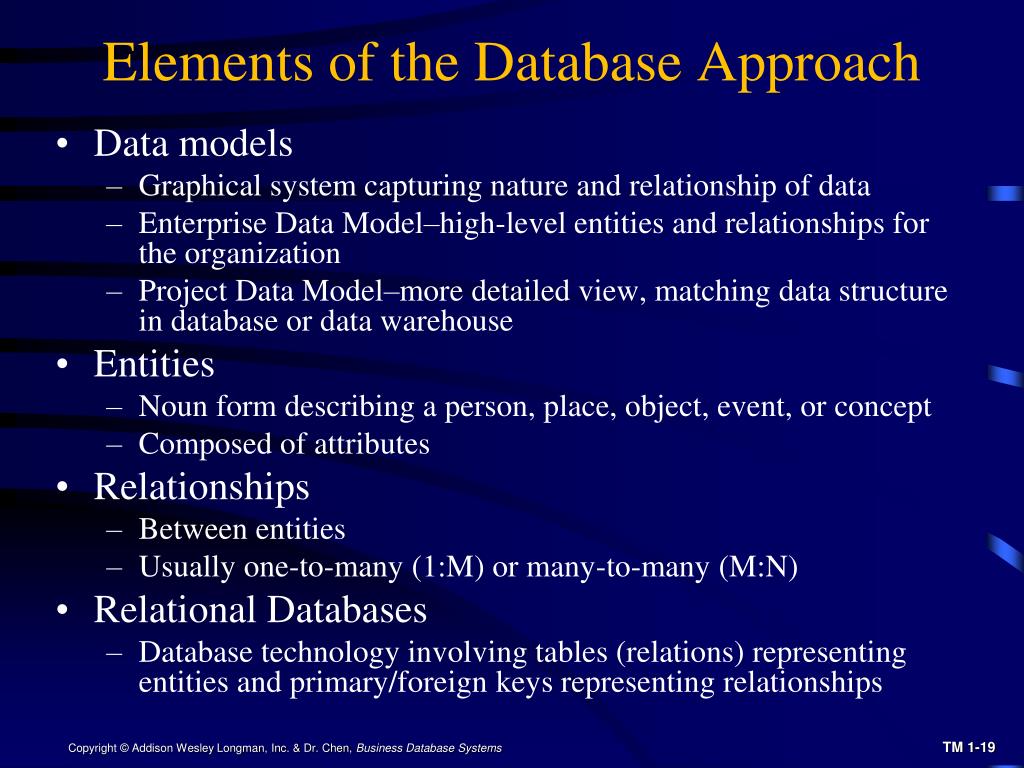 Elements of the Database Approach

• Data models
– Graphical system capturing nature and relationship of data
– Enterprise Data Model–high-level entities and relationships for the organization
– Project Data Model–more detailed view, matching data structure in database or data warehouse
• Entities
– Noun form describing a person, place, object, event, or concept
– Composed of attributes
• Relationships
– Between entities
– Usually one-to-many (1:M) or many-to-many (M:N)
• Relational Databases
– Database technology involving tables (relations) representing entities and primary/foreign keys representing relationships

Copyright © Addison Wesley Longman, Inc. & Dr. Chen, Business Database Systems

TM 1-19